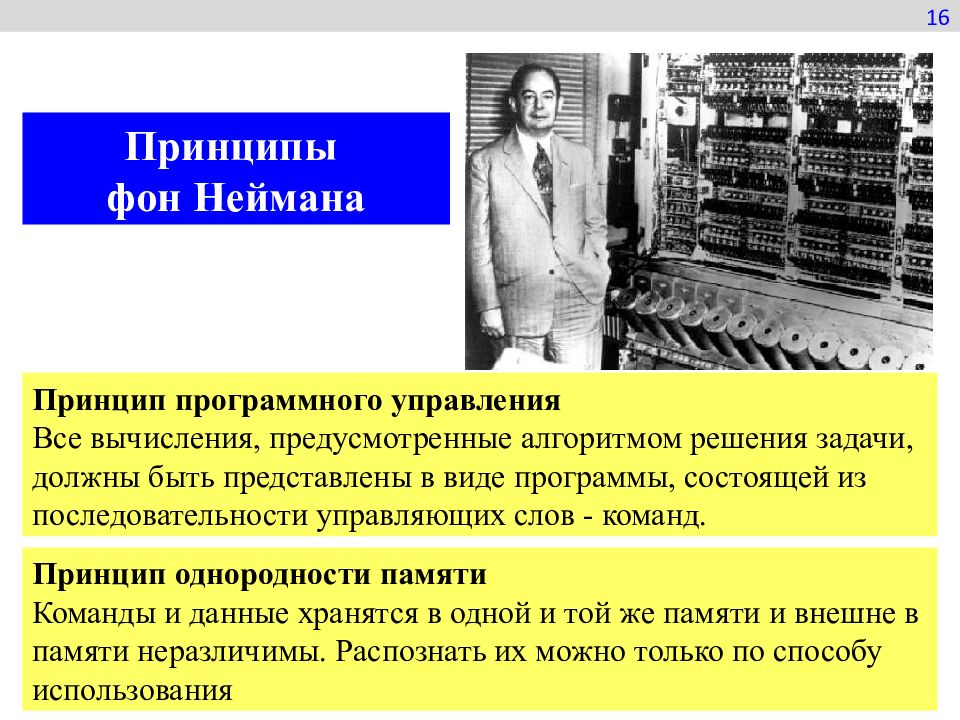 16

Принципы фон Неймана

Принцип программного управления
Все вычисления, предусмотренные алгоритмом решения задачи, должны быть представлены в виде программы, состоящей из последовательности управляющих слов - команд.

Принцип однородности памяти
Команды и данные хранятся в одной и той же памяти и внешне в памяти неразличимы. Распознать их можно только по способу использования